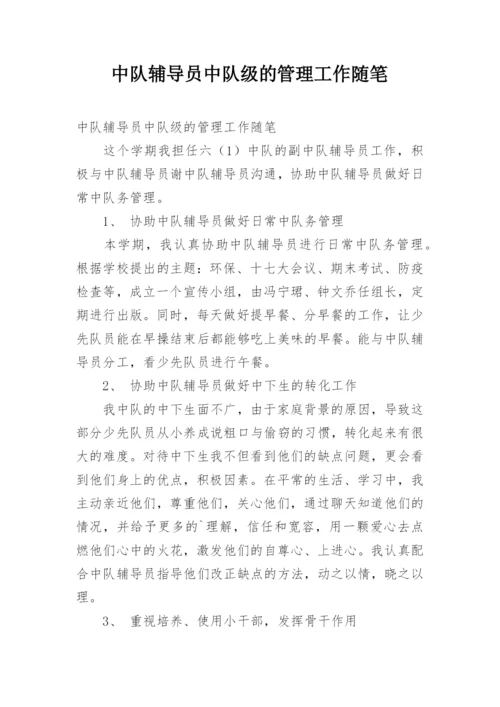 中队辅导员中队级的管理工作随笔

中队辅导员中队级的管理工作随笔

这个学期我担任六（1）中队的副中队辅导员工作，积极与中队辅导员谢中队辅导员沟通，协助中队辅导员做好日常中队务管理。

1、 协助中队辅导员做好日常中队务管理

本学期，我认真协助中队辅导员进行日常中队务管理。根据学校提出的主题：环保、十七大会议、期末考试、防疫检查等，成立一个宣传小组，由冯宁珺、钟文乔任组长，定期进行出版。同时，每天做好提早餐、分早餐的工作，让少先队员能在早操结束后都能够吃上美味的早餐。能与中队辅导员分工，看少先队员进行午餐。

2、 协助中队辅导员做好中下生的转化工作

我中队的中下生面不广，由于家庭背景的原因，导致这部分少先队员从小养成说粗口与偷窃的习惯，转化起来有很大的难度。对待中下生我不但看到他们的缺点问题，更会看到他们身上的优点，积极因素。在平常的生活、学习中，我主动亲近他们，尊重他们，关心他们，通过聊天知道他们的情况，并给予更多的`理解，信任和宽容，用一颗爱心去点燃他们心中的火花，激发他们的自尊心、上进心。我认真配合中队辅导员指导他们改正缺点的方法，动之以情，晓之以理。

3、 重视培养、使用小干部，发挥骨干作用